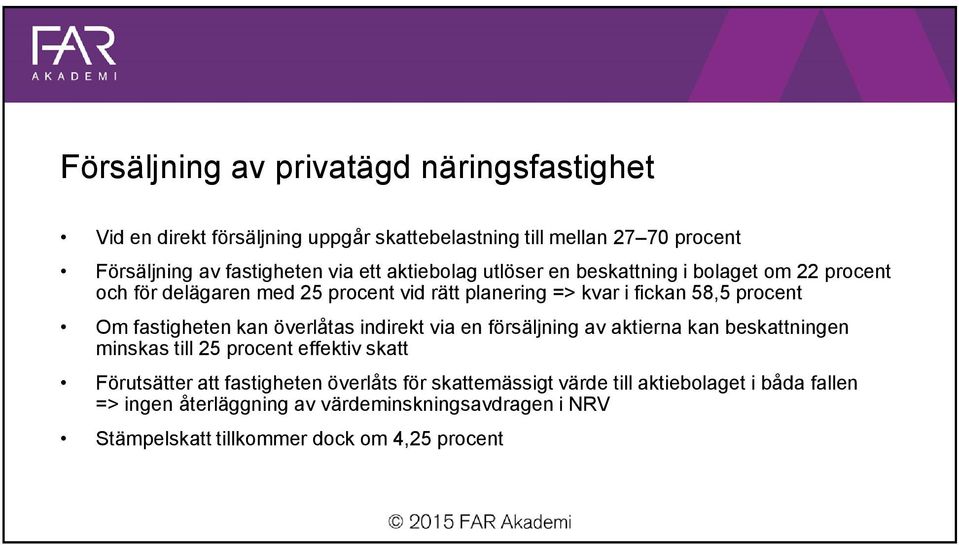 FAR
AKADEMI

Försäljning av privatägd näringsfastighet

• Vid en direkt försäljning uppgår skattebelastning till mellan 27–70 procent

• Försäljning av fastigheten via ett aktiebolag utlöser en beskattning i bolaget om 22 procent och för delägaren med 25 procent vid rätt planering => kvar i fickan 58,5 procent

• Om fastigheten kan överlåtas indirekt via en försäljning av aktierna kan beskattningen minskas till 25 procent effektiv skatt

• Förutsätter att fastigheten överlåts för skattemässigt värde till aktiebolaget i båda fallen => ingen återläggning av värdeminskningsavdragen i NRV

• Stämpelskatt tillkommer dock om 4,25 procent

© 2015 FAR Akademi